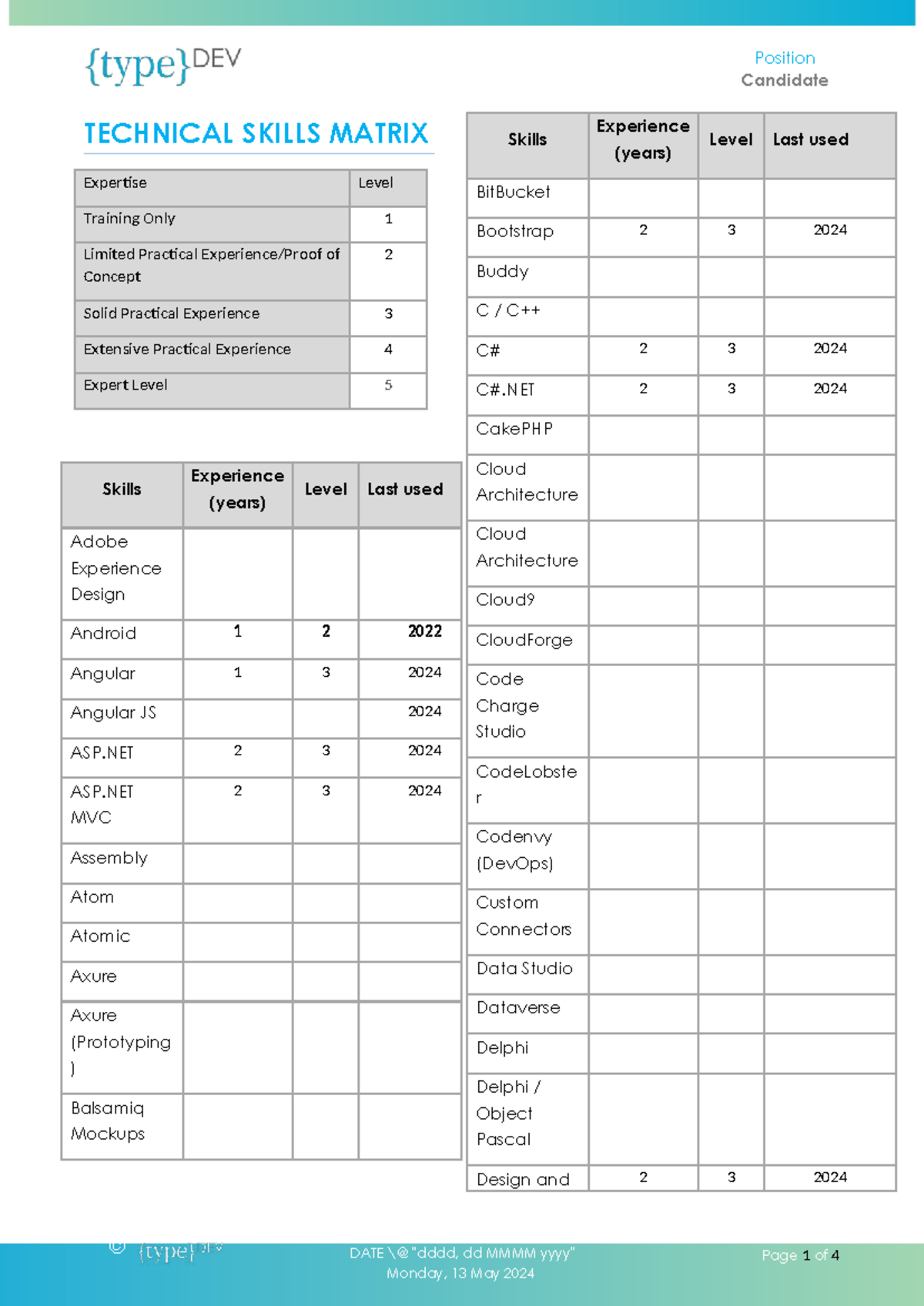 {type}DEV

Position
Candidate

TECHNICAL SKILLS MATRIX

| Expertise | Level |
|---|---|
| Training Only | 1 |
| Limited Practical Experience/Proof of Concept | 2 |
| Solid Practical Experience | 3 |
| Extensive Practical Experience | 4 |
| Expert Level | 5 |

| Skills | Experience (years) | Level | Last used |
|---|---|---|---|
| Adobe Experience Design | | | |
| Android | 1 | 2 | 2022 |
| Angular | 1 | 3 | 2024 |
| Angular JS | | | 2024 |
| ASP.NET | 2 | 3 | 2024 |
| ASP.NET MVC | 2 | 3 | 2024 |
| Assembly | | | |
| Atom | | | |
| Atomic | | | |
| Axure | | | |
| Axure (Prototyping) | | | |
| Balsamiq Mockups | | | |

| Skills | Experience (years) | Level | Last used |
|---|---|---|---|
| BitBucket | | | |
| Bootstrap | 2 | 3 | 2024 |
| Buddy | | | |
| C / C++ | | | |
| C# | 2 | 3 | 2024 |
| C#.NET | 2 | 3 | 2024 |
| CakePHP | | | |
| Cloud Architecture | | | |
| Cloud Architecture | | | |
| Cloud9 | | | |
| CloudForge | | | |
| Code Charge Studio | | | |
| CodeLobster | | | |
| Codenvy (DevOps) | | | |
| Custom Connectors | | | |
| Data Studio | | | |
| Dataverse | | | |
| Delphi | | | |
| Delphi / Object Pascal | | | |
| Design and | 2 | 3 | 2024 |

© {type}DEV
DATE \@ "dddd, dd MMMM yyyy"
Monday, 13 May 2024
Page 1 of 4